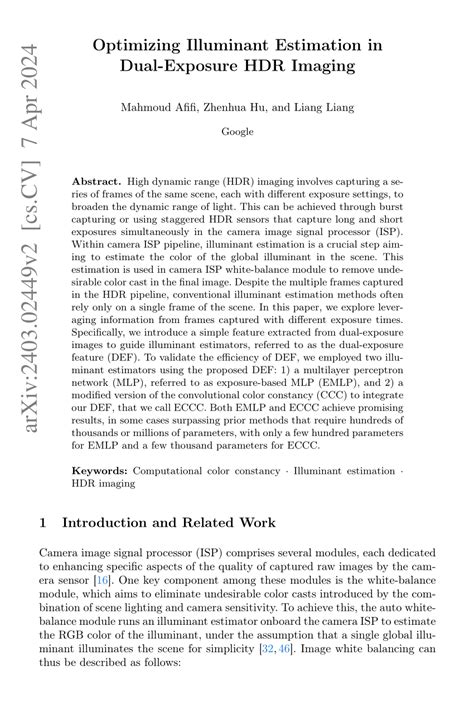 arXiv:2403.02449v2 [cs.CV] 7 Apr 2024

Optimizing Illuminant Estimation in Dual-Exposure HDR Imaging

Mahmoud Afifi, Zhenhua Hu, and Liang Liang

Google

Abstract. High dynamic range (HDR) imaging involves capturing a series of frames of the same scene, each with different exposure settings, to broaden the dynamic range of light. This can be achieved through burst capturing or using staggered HDR sensors that capture long and short exposures simultaneously in the camera image signal processor (ISP). Within camera ISP pipeline, illuminant estimation is a crucial step aiming to estimate the color of the global illuminant in the scene. This estimation is used in camera ISP white-balance module to remove undesirable color cast in the final image. Despite the multiple frames captured in the HDR pipeline, conventional illuminant estimation methods often rely only on a single frame of the scene. In this paper, we explore leveraging information from frames captured with different exposure times. Specifically, we introduce a simple feature extracted from dual-exposure images to guide illuminant estimators, referred to as the dual-exposure feature (DEF). To validate the efficiency of DEF, we employed two illuminant estimators using the proposed DEF: 1) a multilayer perceptron network (MLP), referred to as exposure-based MLP (EMLP), and 2) a modified version of the convolutional color constancy (CCC) to integrate our DEF, that we call ECCC. Both EMLP and ECCC achieve promising results, in some cases surpassing prior methods that require hundreds of thousands or millions of parameters, with only a few hundred parameters for EMLP and a few thousand parameters for ECCC.

Keywords: Computational color constancy · Illuminant estimation · HDR imaging

1 Introduction and Related Work

Camera image signal processor (ISP) comprises several modules, each dedicated to enhancing specific aspects of the quality of captured raw images by the camera sensor [16]. One key component among these modules is the white-balance module, which aims to eliminate undesirable color casts introduced by the combination of scene lighting and camera sensitivity. To achieve this, the auto white-balance module runs an illuminant estimator onboard the camera ISP to estimate the RGB color of the illuminant, under the assumption that a single global illuminant illuminates the scene for simplicity [32, 46]. Image white balancing can thus be described as follows: